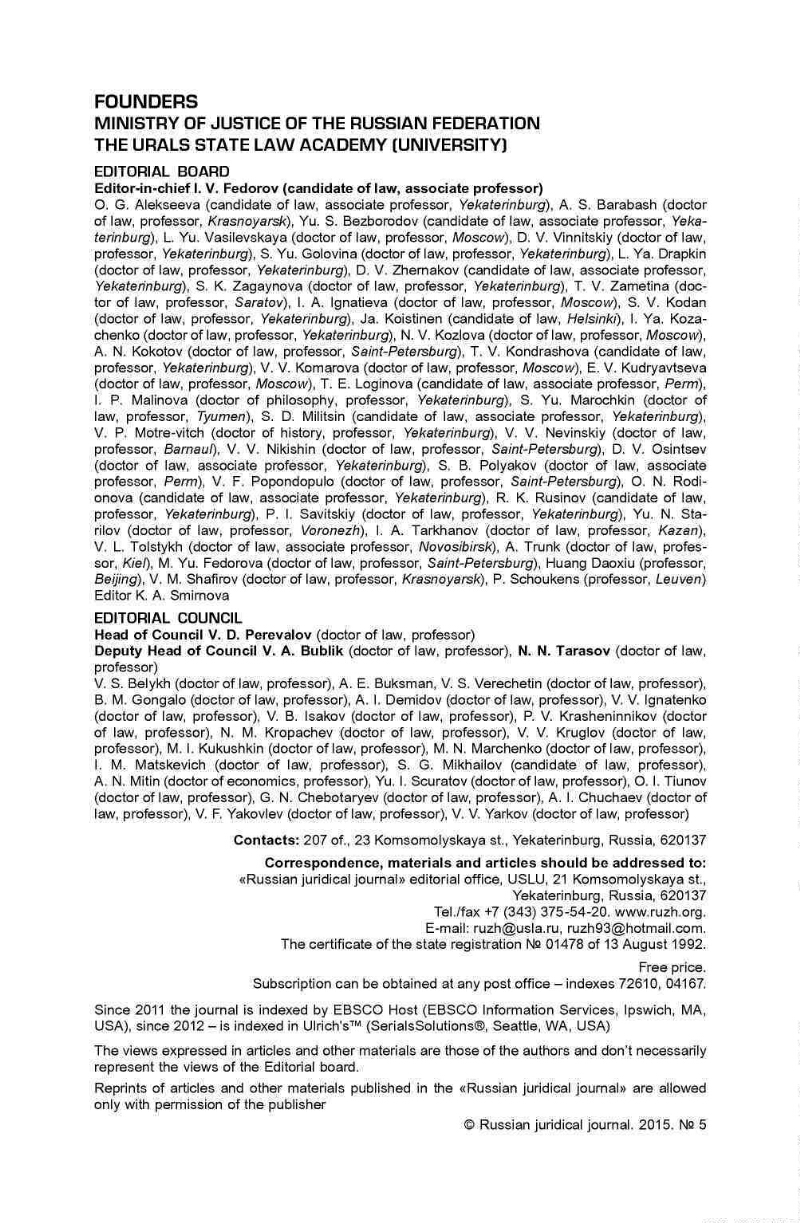 FOUNDERS
MINISTRY OF JUSTICE OF THE RUSSIAN FEDERATION
THE URALS STATE LAW ACADEMY (UNIVERSITY)

EDITORIAL BOARD
Editor-in-chief I. V. Fedorov (candidate of law, associate professor)
O. G. Alekseeva (candidate of law, associate professor, Yekaterinburg), A. S. Barabash (doctor of law, professor, Krasnoyarsk), Yu. S. Bezborodov (candidate of law, associate professor, Yekaterinburg), L. Yu. Vasilevskaya (doctor of law, professor, Moscow), D. V. Vinnitskiy (doctor of law, professor, Yekaterinburg), S. Yu. Golovina (doctor of law, professor, Yekaterinburg), L. Ya. Drapkin (doctor of law, professor, Yekaterinburg), D. V. Zhernakov (candidate of law, associate professor, Yekaterinburg), S. K. Zagaynova (doctor of law, professor, Yekaterinburg), T. V. Zametina (doctor of law, professor, Saratov), I. A. Ignatieva (doctor of law, professor, Moscow), S. V. Kodan (doctor of law, professor, Yekaterinburg), Ja. Koistinen (candidate of law, Helsinki), I. Ya. Kozachenko (doctor of law, professor, Yekaterinburg), N. V. Kozlova (doctor of law, professor, Moscow), A. N. Kokotov (doctor of law, professor, Saint-Petersburg), T. V. Kondrashova (candidate of law, professor, Yekaterinburg), V. V. Komarova (doctor of law, professor, Moscow), E. V. Kudryavtseva (doctor of law, professor, Moscow), T. E. Loginova (candidate of law, associate professor, Perm), I. P. Malinova (doctor of philosophy, professor, Yekaterinburg), S. Yu. Marochkin (doctor of law, professor, Tyumen), S. D. Militsin (candidate of law, associate professor, Yekaterinburg), V. P. Motre-vitch (doctor of history, professor, Yekaterinburg), V. V. Nevinskiy (doctor of law, professor, Barnaul), V. V. Nikishin (doctor of law, professor, Saint-Petersburg), D. V. Osintsev (doctor of law, associate professor, Yekaterinburg), S. B. Polyakov (doctor of law, associate professor, Perm), V. F. Popondopulo (doctor of law, professor, Saint-Petersburg), O. N. Rodionova (candidate of law, associate professor, Yekaterinburg), R. K. Rusinov (candidate of law, professor, Yekaterinburg), P. I. Savitskiy (doctor of law, professor, Yekaterinburg), Yu. N. Starilov (doctor of law, professor, Voronezh), I. A. Tarkhanov (doctor of law, professor, Kazan), V. L. Tolstykh (doctor of law, associate professor, Novosibirsk), A. Trunk (doctor of law, professor, Kiel), M. Yu. Fedorova (doctor of law, professor, Saint-Petersburg), Huang Daoxiu (professor, Beijing), V. M. Shafirov (doctor of law, professor, Krasnoyarsk), P. Schoukens (professor, Leuven)
Editor K. A. Smirnova

EDITORIAL COUNCIL
Head of Council V. D. Perevalov (doctor of law, professor)
Deputy Head of Council V. A. Bublik (doctor of law, professor), N. N. Tarasov (doctor of law, professor)
V. S. Belykh (doctor of law, professor), A. E. Buksman, V. S. Verechetin (doctor of law, professor), B. M. Gongalo (doctor of law, professor), A. I. Demidov (doctor of law, professor), V. V. Ignatenko (doctor of law, professor), V. B. Isakov (doctor of law, professor), P. V. Krasheninnikov (doctor of law, professor), N. M. Kropachev (doctor of law, professor), V. V. Kruglov (doctor of law, professor), M. I. Kukushkin (doctor of law, professor), M. N. Marchenko (doctor of law, professor), I. M. Matskevich (doctor of law, professor), S. G. Mikhailov (candidate of law, professor), A. N. Mitin (doctor of economics, professor), Yu. I. Scuratov (doctor of law, professor), O. I. Tiunov (doctor of law, professor), G. N. Chebotaryev (doctor of law, professor), A. I. Chuchaev (doctor of law, professor), V. F. Yakovlev (doctor of law, professor), V. V. Yarkov (doctor of law, professor)

Contacts: 207 of., 23 Komsomolyskaya st., Yekaterinburg, Russia, 620137

Correspondence, materials and articles should be addressed to:
«Russian juridical journal» editorial office, USLU, 21 Komsomolyskaya st., Yekaterinburg, Russia, 620137
Tel./fax +7 (343) 375-54-20. www.ruzh.org.
E-mail: ruzh@usla.ru, ruzh93@hotmail.com.
The certificate of the state registration № 01478 of 13 August 1992.

Free price.
Subscription can be obtained at any post office – indexes 72610, 04167.

Since 2011 the journal is indexed by EBSCO Host (EBSCO Information Services, Ipswich, MA, USA), since 2012 – is indexed in Ulrich's™ (SerialsSolutions®, Seattle, WA, USA)

The views expressed in articles and other materials are those of the authors and don't necessarily represent the views of the Editorial board.

Reprints of articles and other materials published in the «Russian juridical journal» are allowed only with permission of the publisher

© Russian juridical journal. 2015. № 5